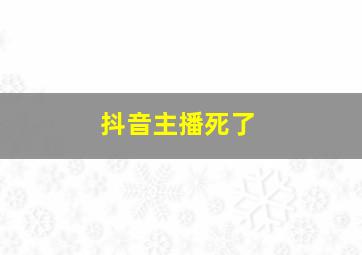 抖音主播死了